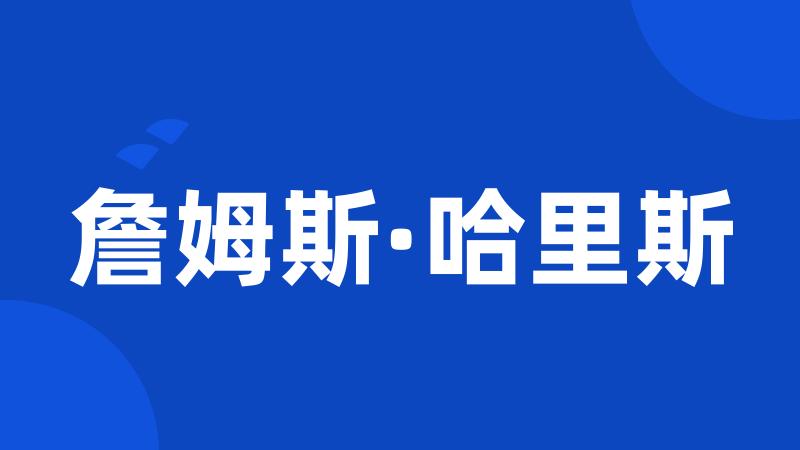 詹姆斯·哈里斯